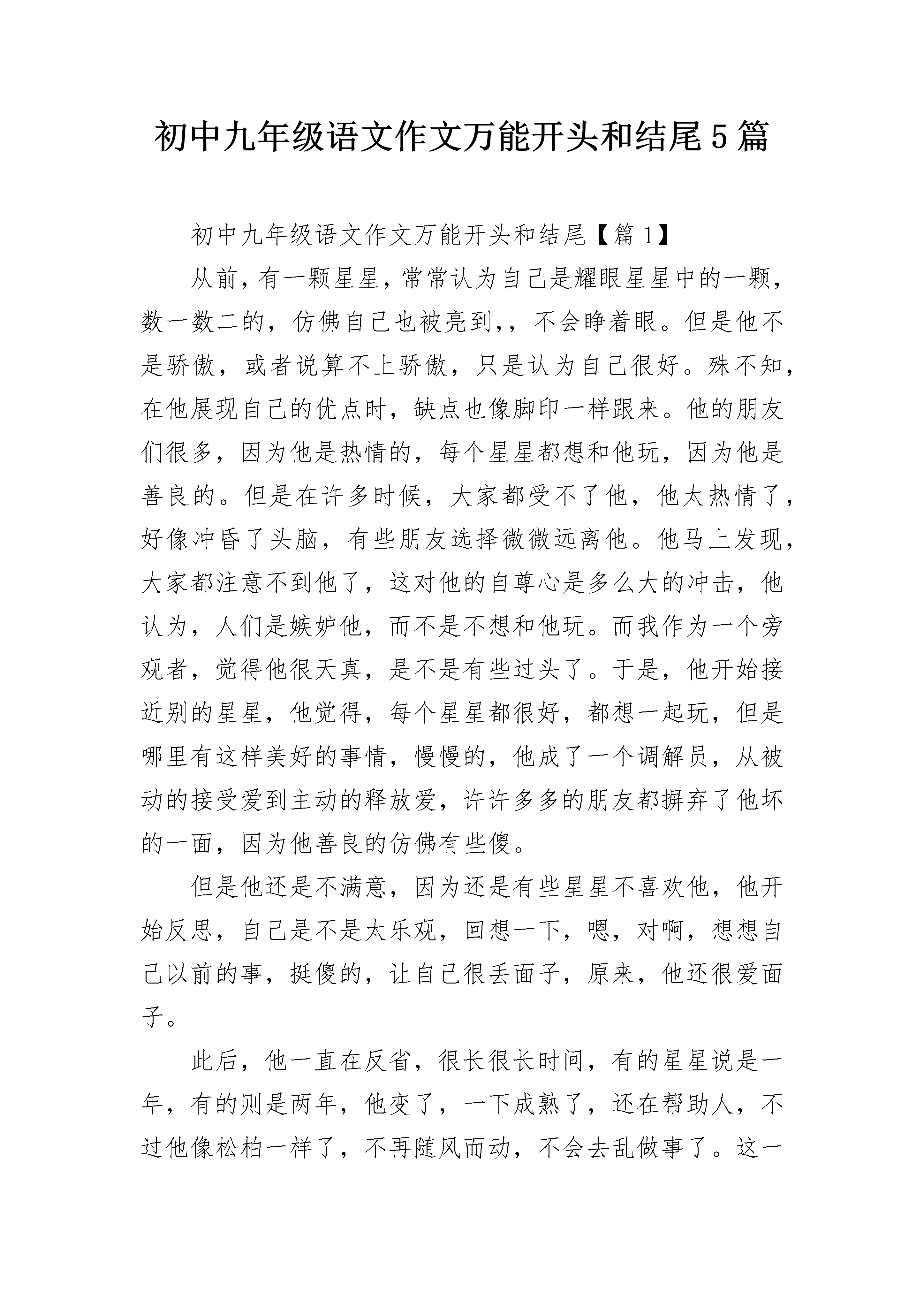 初中九年级语文作文万能开头和结尾5篇

初中九年级语文作文万能开头和结尾【篇1】

从前，有一颗星星，常常认为自己是耀眼星星中的一颗，数一数二的，仿佛自己也被亮到,，不会睁着眼。但是他不是骄傲，或者说算不上骄傲，只是认为自己很好。殊不知，在他展现自己的优点时，缺点也像脚印一样跟来。他的朋友们很多，因为他是热情的，每个星星都想和他玩，因为他是善良的。但是在许多时候，大家都受不了他，他太热情了，好像冲昏了头脑，有些朋友选择微微远离他。他马上发现，大家都注意不到他了，这对他的自尊心是多么大的冲击，他认为，人们是嫉妒他，而不是不想和他玩。而我作为一个旁观者，觉得他很天真，是不是有些过头了。于是，他开始接近别的星星，他觉得，每个星星都很好，都想一起玩，但是哪里有这样美好的事情，慢慢的，他成了一个调解员，从被动的接受爱到主动的释放爱，许许多多的朋友都摒弃了他坏的一面，因为他善良的仿佛有些傻。

但是他还是不满意，因为还是有些星星不喜欢他，他开始反思，自己是不是太乐观，回想一下，嗯，对啊，想想自己以前的事，挺傻的，让自己很丢面子，原来，他还很爱面子。

此后，他一直在反省，很长很长时间，有的星星说是一年，有的则是两年，他变了，一下成熟了，还在帮助人，不过他像松柏一样了，不再随风而动，不会去乱做事了。这一